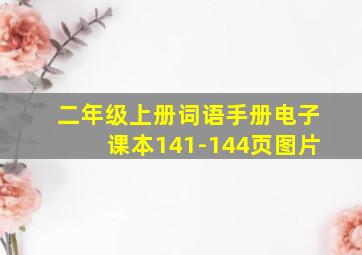 二年级上册词语手册电子课本141-144页图片